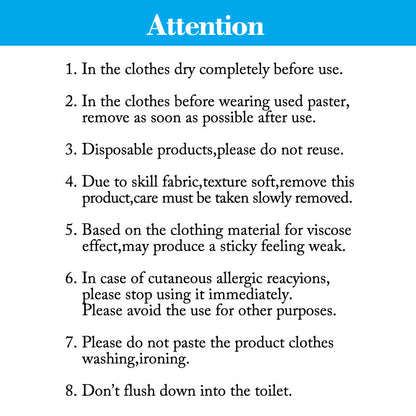 Attention

1. In the clothes dry completely before use.

2. In the clothes before wearing used paster, remove as soon as possible after use.

3. Disposable products,please do not reuse.

4. Due to skill fabric,texture soft,remove this product,care must be taken slowly removed.

5. Based on the clothing material for viscose effect,may produce a sticky feeling weak.

6. In case of cutaneous allergic reacyions, please stop using it immediately. Please avoid the use for other purposes.

7. Please do not paste the product clothes washing,ironing.

8. Don't flush down into the toilet.